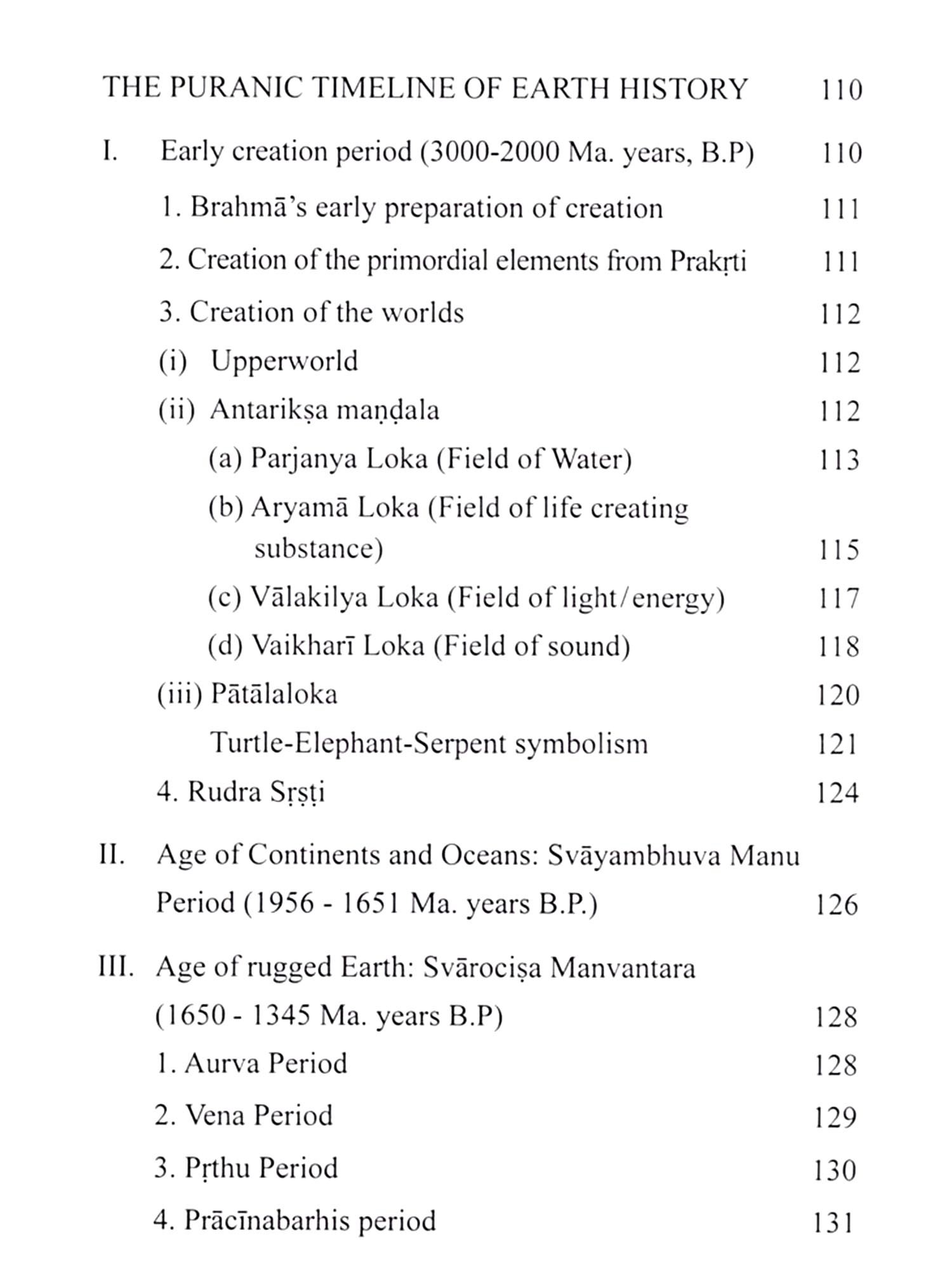 THE PURANIC TIMELINE OF EARTH HISTORY 110

I. Early creation period (3000-2000 Ma. years, B.P) 110

1. Brahmā's early preparation of creation 111

2. Creation of the primordial elements from Prakṛti 111

3. Creation of the worlds 112

(i) Upperworld 112

(ii) Antarikṣa maṇḍala 112

(a) Parjanya Loka (Field of Water) 113

(b) Aryamā Loka (Field of life creating substance) 115

(c) Vālakilya Loka (Field of light/energy) 117

(d) Vaikharī Loka (Field of sound) 118

(iii) Pātālaloka 120

Turtle-Elephant-Serpent symbolism 121

4. Rudra Sṛṣṭi 124

II. Age of Continents and Oceans: Svāyambhuva Manu Period (1956 - 1651 Ma. years B.P.) 126

III. Age of rugged Earth: Svārociṣa Manvantara (1650 - 1345 Ma. years B.P) 128

1. Aurva Period 128

2. Vena Period 129

3. Pṛthu Period 130

4. Prācīnabarhis period 131